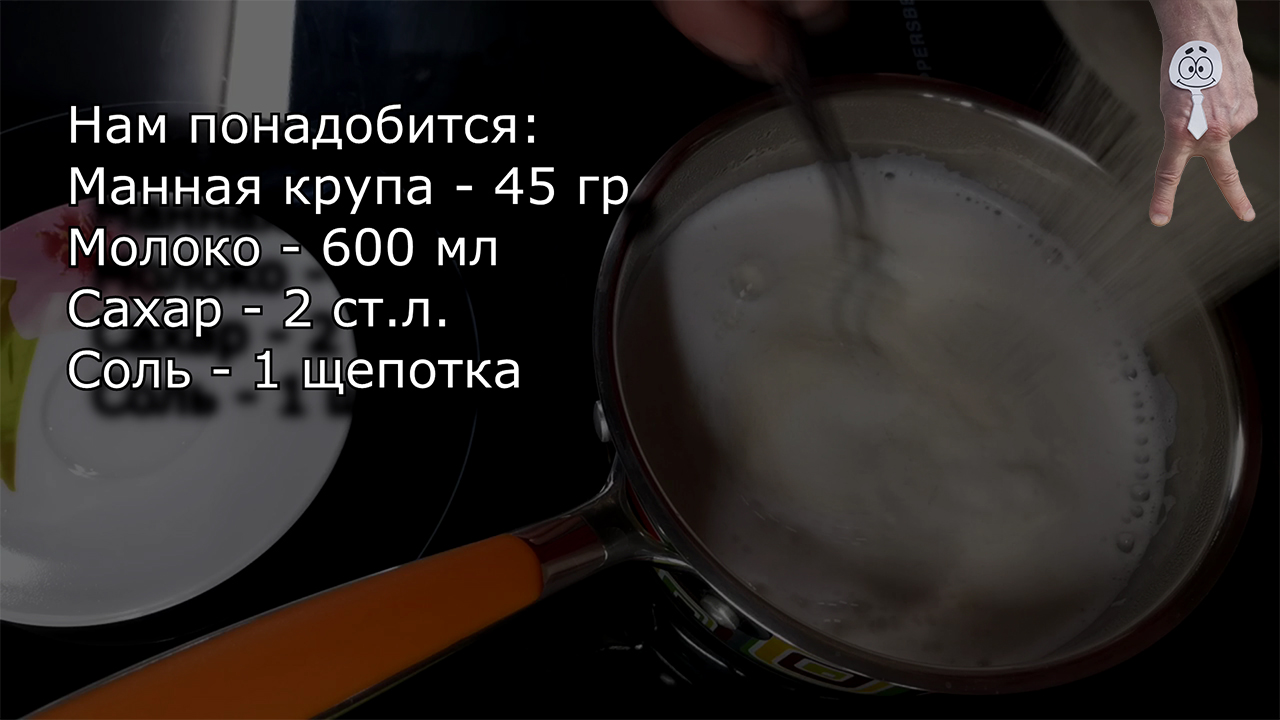 Нам понадобится:
Манная крупа - 45 гр
Молоко - 600 мл
Сахар - 2 ст.л.
Соль - 1 щепотка